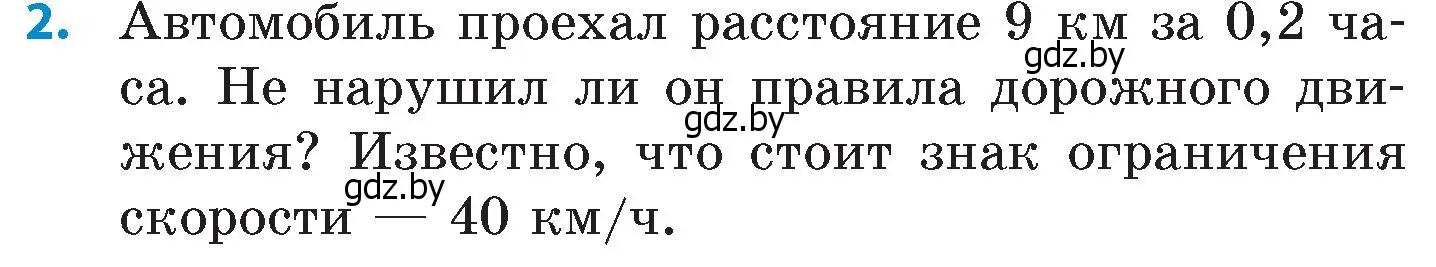 2. Автомобиль проехал расстояние 9 км за 0,2 часа. Не нарушил ли он правила дорожного движения? Известно, что стоит знак ограничения скорости — 40 км/ч.

gdz.by
gdz.by
gdz.by